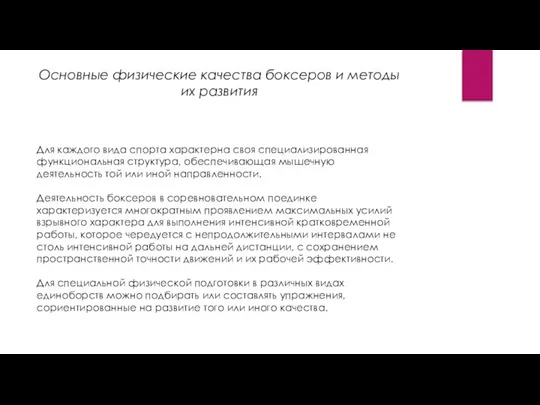 Основные физические качества боксеров и методы их развития

Для каждого вида спорта характерна своя специализированная функциональная структура, обеспечивающая мышечную деятельность той или иной направленности.

Деятельность боксеров в соревновательном поединке характеризуется многократным проявлением максимальных усилий взрывного характера для выполнения интенсивной кратковременной работы, которое чередуется с непродолжительными интервалами не столь интенсивной работы на дальней дистанции, с сохранением пространственной точности движений и их рабочей эффективности.

Для специальной физической подготовки в различных видах единоборств можно подбирать или составлять упражнения, сориентированные на развитие того или иного качества.